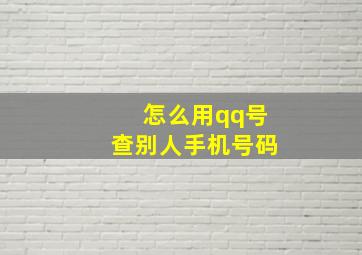 怎么用qq号
查别人手机号码